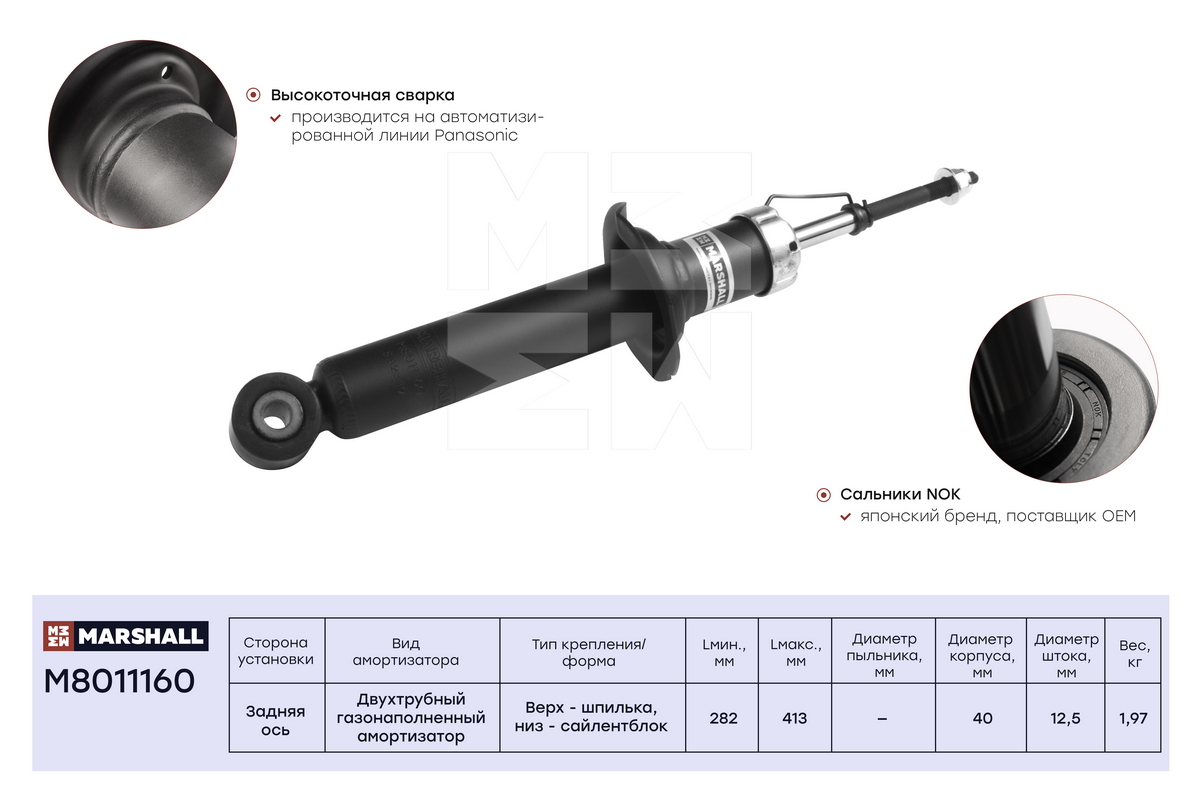 Высокоточная сварка
производится на автоматизированной линии Panasonic

MARSHALL

Сальники NOK
японский бренд, поставщик OEM

MARSHALL
M8011160

| Сторона установки | Вид амортизатора | Тип крепления/ форма | Lмин., мм | Lмакс., мм | Диаметр пыльника, мм | Диаметр корпуса, мм | Диаметр штока, мм | Вес, кг |
|---|---|---|---|---|---|---|---|---|
| Задняя ось | Двухтрубный газонаполненный амортизатор | Верх - шпилька, низ - сайлентблок | 282 | 413 | – | 40 | 12,5 | 1,97 |